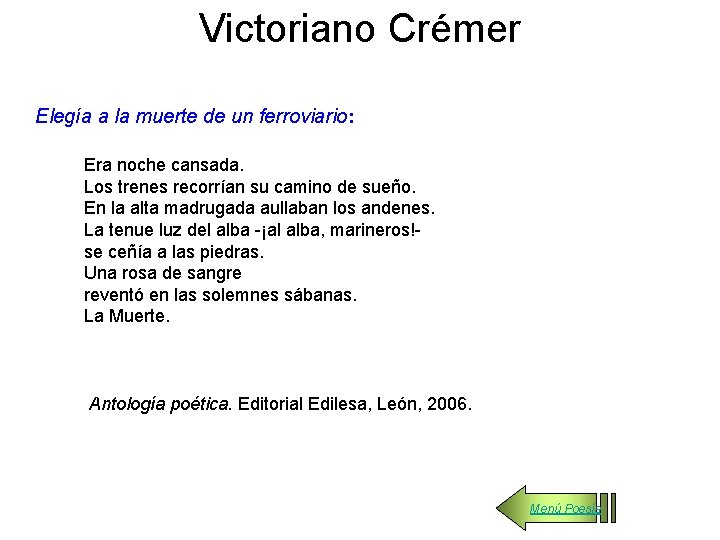 Victoriano Crémer

Elegía a la muerte de un ferroviario:

Era noche cansada.
Los trenes recorrían su camino de sueño.
En la alta madrugada aullaban los andenes.
La tenue luz del alba -¡al alba, marineros!-
se ceñía a las piedras.
Una rosa de sangre
reventó en las solemnes sábanas.
La Muerte.

Antología poética. Editorial Edilesa, León, 2006.

Menú Poesía